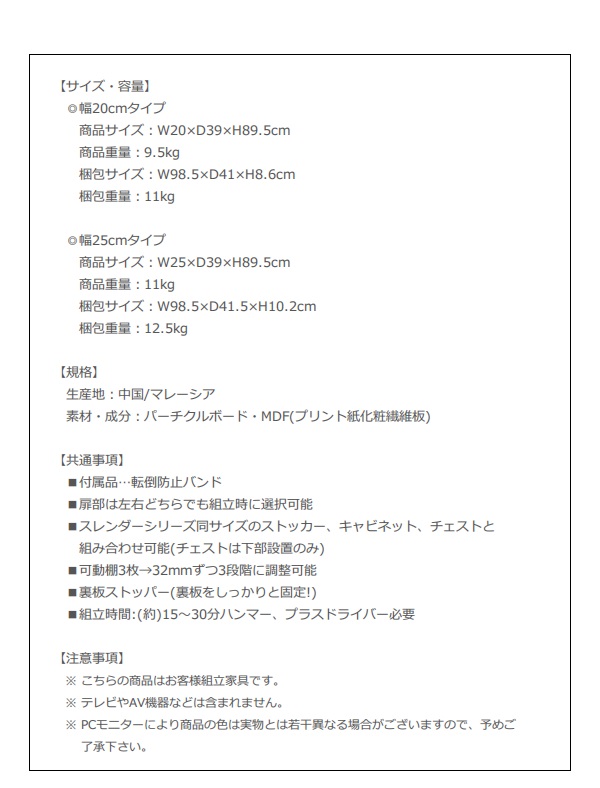 【サイズ・容量】
◎幅20cmタイプ
商品サイズ：W20×D39×H89.5cm
商品重量：9.5kg
梱包サイズ：W98.5×D41×H8.6cm
梱包重量：11kg

◎幅25cmタイプ
商品サイズ：W25×D39×H89.5cm
商品重量：11kg
梱包サイズ：W98.5×D41.5×H10.2cm
梱包重量：12.5kg

【規格】
生産地：中国/マレーシア
素材・成分：パーチクルボード・MDF(プリント紙化粧繊維板)

【共通事項】
■付属品…転倒防止バンド
■扉部は左右どちらでも組立時に選択可能
■スレンダーシリーズ同サイズのストッカー、キャビネット、チェストと組み合わせ可能(チェストは下部設置のみ)
■可動棚3枚→32mmずつ3段階に調整可能
■裏板ストッパー(裏板をしっかりと固定!)
■組立時間:(約)15～30分ハンマー、プラスドライバー必要

【注意事項】
※ こちらの商品はお客様組立家具です。
※ テレビやAV機器などは含まれません。
※ PCモニターにより商品の色は実物とは若干異なる場合がございますので、予めご了承下さい。